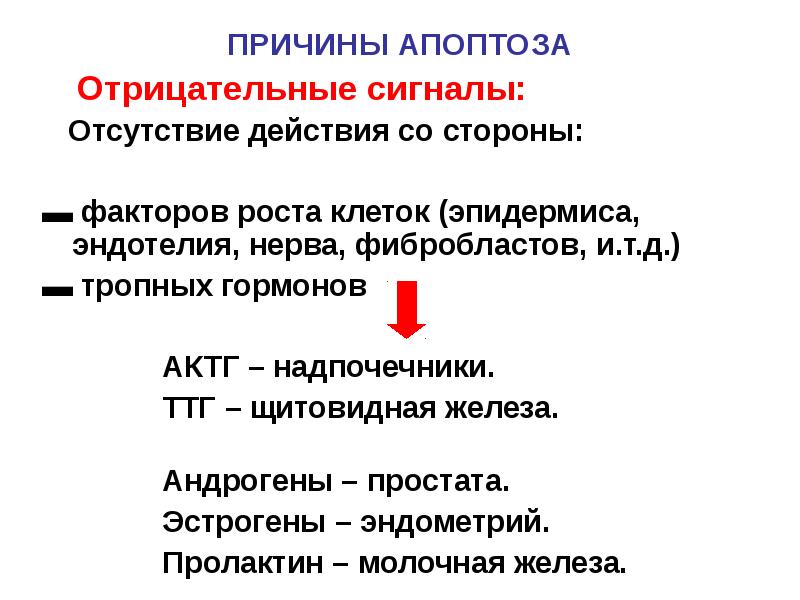 ПРИЧИНЫ АПОПТОЗА

Отрицательные сигналы:

Отсутствие действия со стороны:

- факторов роста клеток (эпидермиса, эндотелия, нерва, фибробластов, и.т.д.)

- тропных гормонов

АКТГ – надпочечники.
ТТГ – щитовидная железа.

Андрогены – простата.
Эстрогены – эндометрий.
Пролактин – молочная железа.